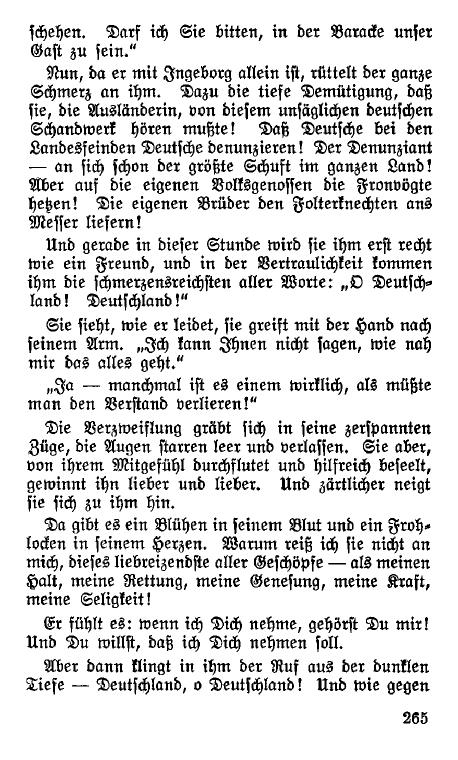 schehen. Darf ich Sie bitten, in der Baracke unser Gast zu sein."

Nun, da er mit Ingeborg allein ist, rüttelt der ganze Schmerz an ihm. Dazu die tiefe Demütigung, daß sie, die Ausländerin, von diesem unsäglichen deutschen Schandwerk hören mußte! Daß Deutsche bei den Landesfeinden Deutsche denunzieren! Der Denunziant — an sich schon der größte Schuft im ganzen Land! Aber auf die eigenen Volksgenossen die Fronvögte hetzen! Die eigenen Brüder den Folterknechten ans Messer liefern!

Und gerade in dieser Stunde wird sie ihm erst recht wie ein Freund, und in der Vertraulichkeit kommen ihm die schmerzensreichsten aller Worte: „O Deutschland! Deutschland!"

Sie sieht, wie er leidet, sie greift mit der Hand nach seinem Arm. „Ich kann Ihnen nicht sagen, wie nah mir das alles geht."

„Ja — manchmal ist es einem wirklich, als müßte man den Verstand verlieren!"

Die Verzweiflung gräbt sich in seine zerspannten Züge, die Augen starren leer und verlassen. Sie aber, von ihrem Mitgefühl durchflutet und hilfreich beseelt, gewinnt ihn lieber und lieber. Und zärtlicher neigt sie sich zu ihm hin.

Da gibt es ein Blühen in seinem Blut und ein Frohlocken in seinem Herzen. Warum reiß ich sie nicht an mich, dieses liebreizendste aller Geschöpfe — als meinen Halt, meine Rettung, meine Genesung, meine Kraft, meine Seligkeit!

Er fühlt es: wenn ich Dich nehme, gehörst Du mir! Und Du willst, daß ich Dich nehmen soll.

Aber dann klingt in ihm der Ruf aus der dunklen Tiefe — Deutschland, o Deutschland! Und wie gegen

265